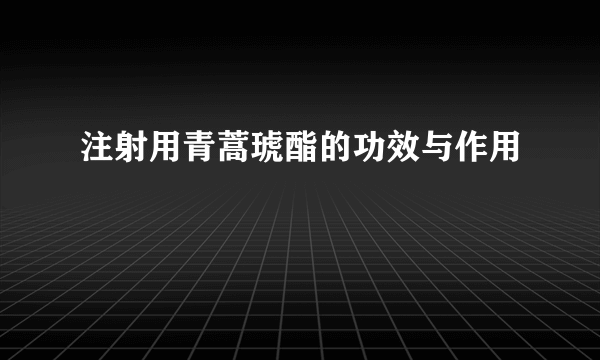 注射用青蒿琥酯的功效与作用